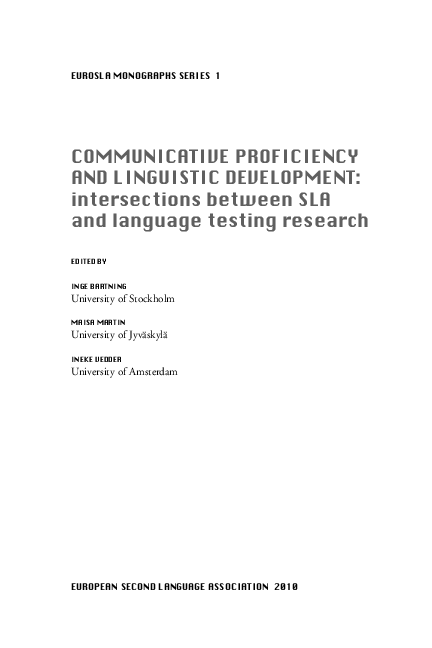 EUROSLA MONOGRAPHS SERIES 1

COMMUNICATIVE PROFICIENCY AND LINGUISTIC DEVELOPMENT: intersections between SLA and language testing research

EDITED BY

INGE BARTNING
University of Stockholm

MAISA MARTIN
University of Jyväskylä

INEKE VEDDER
University of Amsterdam

EUROPEAN SECOND LANGUAGE ASSOCIATION 2010